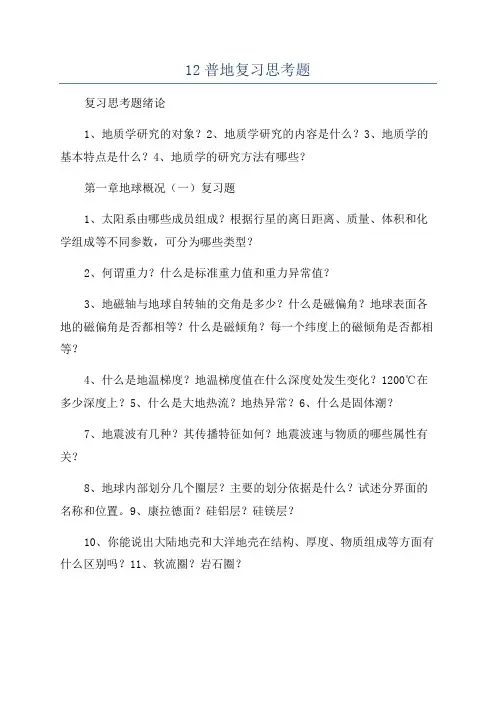 12 普地复习思考题

复习思考题绪论

1、地质学研究的对象？2、地质学研究的内容是什么？3、地质学的基本特点是什么？4、地质学的研究方法有哪些？

第一章地球概况（一）复习题

1、太阳系由哪些成员组成？根据行星的离日距离、质量、体积和化学组成等不同参数，可分为哪些类型？

2、何谓重力？什么是标准重力值和重力异常值？

3、地磁轴与地球自转轴的交角是多少？什么是磁偏角？地球表面各地的磁偏角是否都相等？什么是磁倾角？每一个纬度上的磁倾角是否都相等？

4、什么是地温梯度？地温梯度值在什么深度处发生变化？1200℃在多少深度上？5、什么是大地热流？地热异常？6、什么是固体潮？

7、地震波有几种？其传播特征如何？地震波速与物质的哪些属性有关？

8、地球内部划分几个圈层？主要的划分依据是什么？试述分界面的名称和位置。9、康拉德面？硅铝层？硅镁层？

10、你能说出大陆地壳和大洋地壳在结构、厚度、物质组成等方面有什么区别吗？11、软流圈？岩石圈？